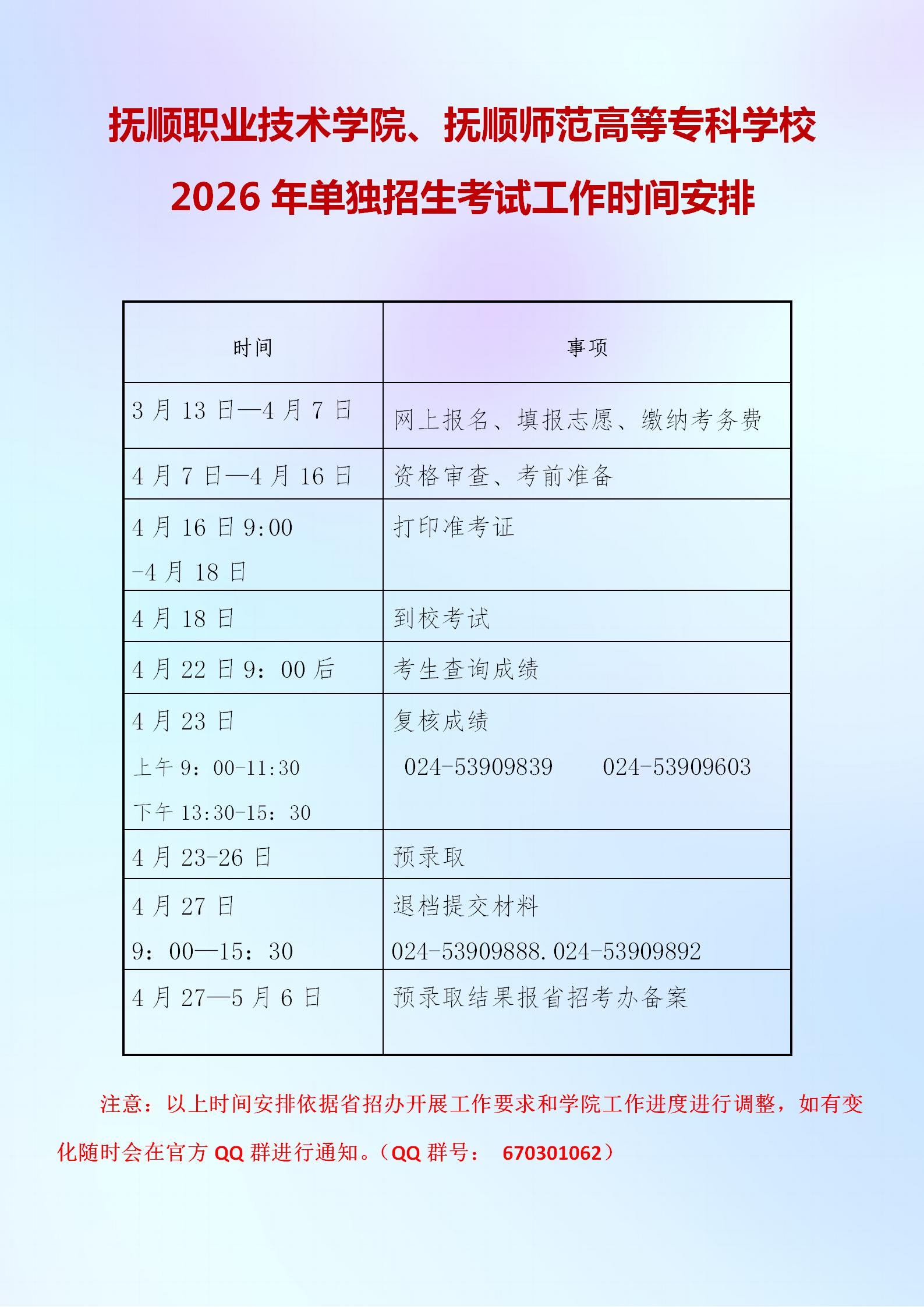 抚顺职业技术学院、抚顺师范高等专科学校

2026 年单独招生考试工作时间安排

| 时间 | 事项 |
|---|---|
| 3 月 13 日—4 月 7 日 | 网上报名、填报志愿、缴纳考务费 |
| 4 月 7 日—4 月 16 日 | 资格审查、考前准备 |
| 4 月 16 日 9:00 -4 月 18 日 | 打印准考证 |
| 4 月 18 日 | 到校考试 |
| 4 月 22 日 9：00 后 | 考生查询成绩 |
| 4 月 23 日 上午 9：00-11:30 下午 13:30-15：30 | 复核成绩 024-53909839 024-53909603 |
| 4 月 23-26 日 | 预录取 |
| 4 月 27 日 9：00—15：30 | 退档提交材料 024-53909888.024-53909892 |
| 4 月 27—5 月 6 日 | 预录取结果报省招考办备案 |

注意：以上时间安排依据省招办开展工作要求和学院工作进度进行调整，如有变化随时会在官方 QQ 群进行通知。（QQ 群号： 670301062）